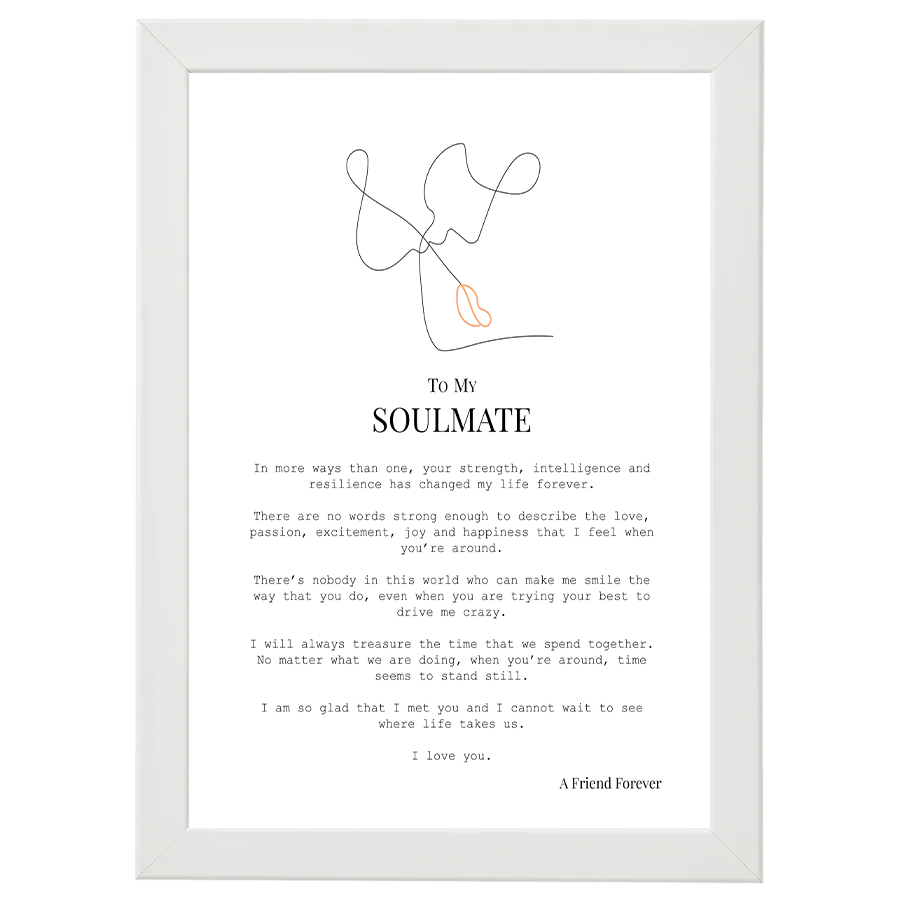 To My
SOULMATE

In more ways than one, your strength, intelligence and resilience has changed my life forever.

There are no words strong enough to describe the love, passion, excitement, joy and happiness that I feel when you're around.

There's nobody in this world who can make me smile the way that you do, even when you are trying your best to drive me crazy.

I will always treasure the time that we spend together. No matter what we are doing, when you're around, time seems to stand still.

I am so glad that I met you and I cannot wait to see where life takes us.

I love you.

A Friend Forever